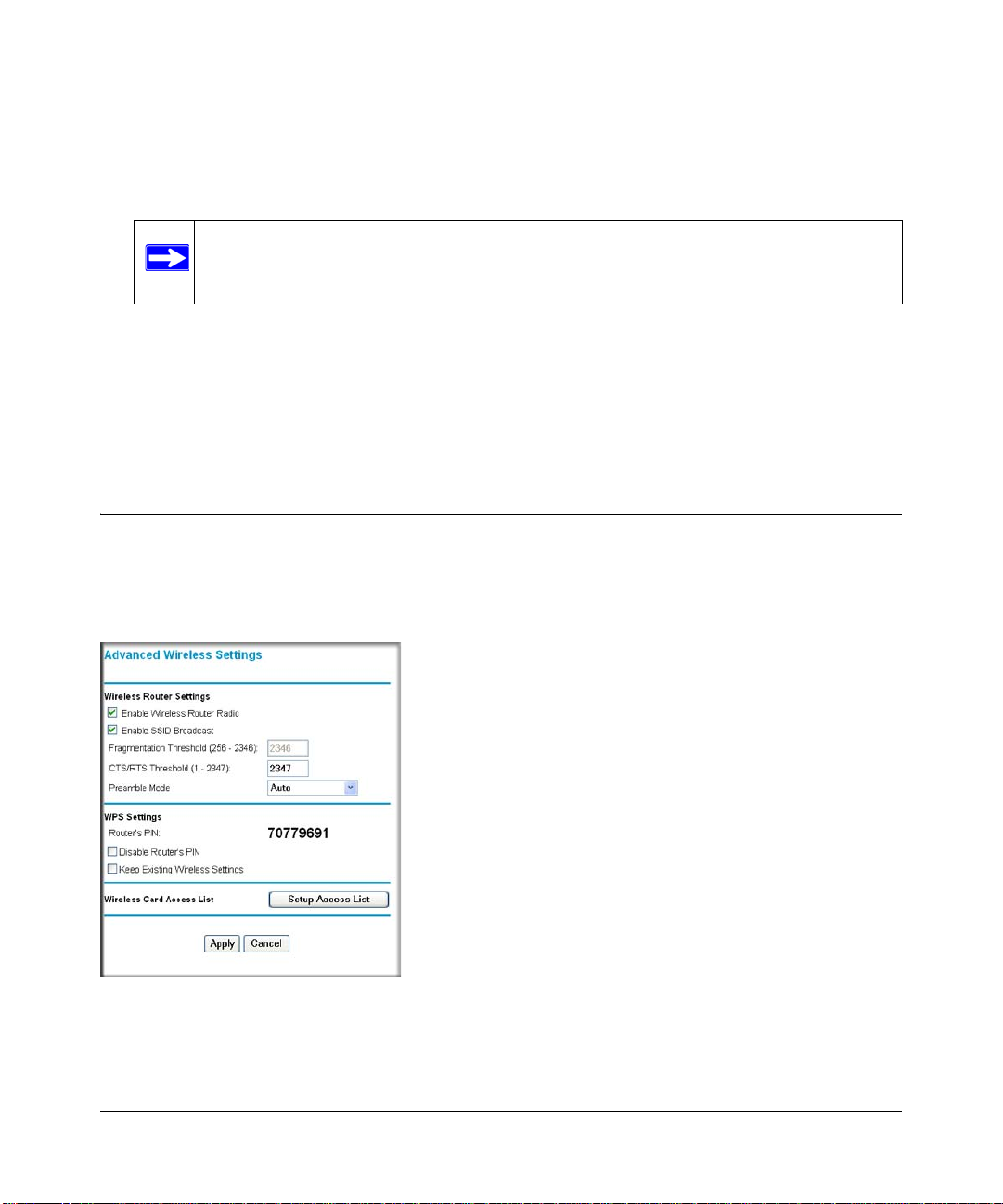 Advanced Wireless Settings

Wireless Router Settings

Enable Wireless Router Radio

Enable SSID Broadcast

Fragmentation Threshold (256 - 2346): 2346

CTS/RTS Threshold (1 - 2347): 2347

Preamble Mode Auto

WPS Settings

Router's PIN: 70779691

Disable Router's PIN

Keep Existing Wireless Settings

Wireless Card Access List Setup Access List

Apply Cancel